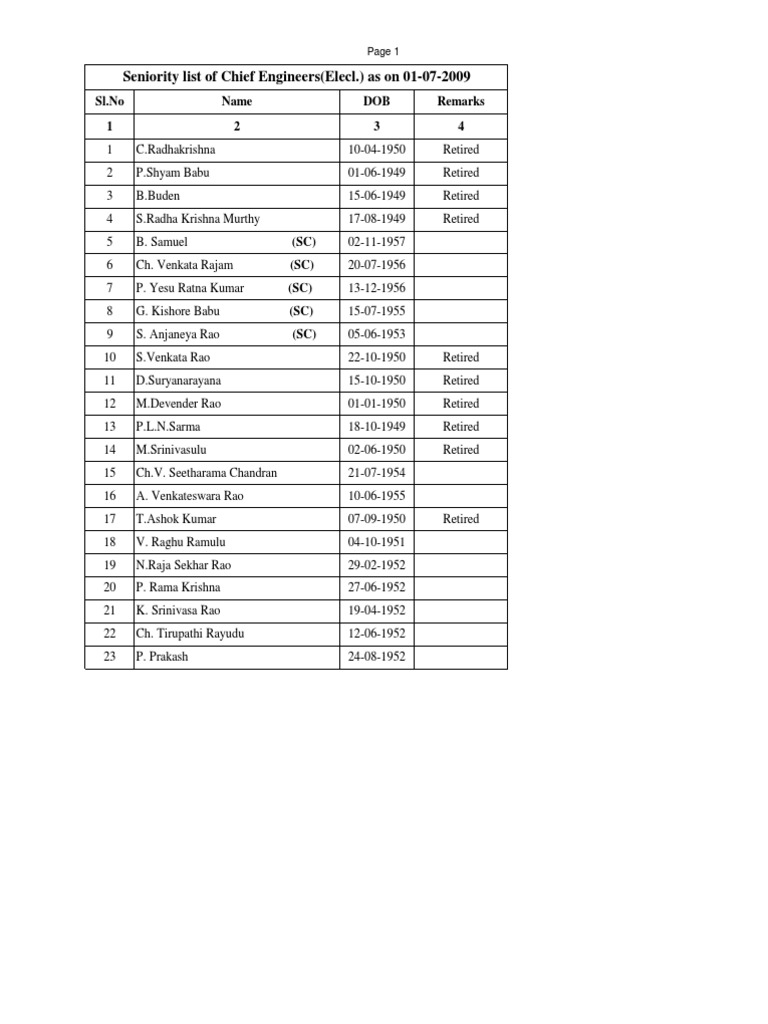 Page 1

Seniority list of Chief Engineers(Elecl.) as on 01-07-2009

| Sl.No | Name | DOB | Remarks |
|---|---|---|---|
| 1 | 2 | 3 | 4 |
| 1 | C.Radhakrishna | 10-04-1950 | Retired |
| 2 | P.Shyam Babu | 01-06-1949 | Retired |
| 3 | B.Buden | 15-06-1949 | Retired |
| 4 | S.Radha Krishna Murthy | 17-08-1949 | Retired |
| 5 | B. Samuel (SC) | 02-11-1957 | |
| 6 | Ch. Venkata Rajam (SC) | 20-07-1956 | |
| 7 | P. Yesu Ratna Kumar (SC) | 13-12-1956 | |
| 8 | G. Kishore Babu (SC) | 15-07-1955 | |
| 9 | S. Anjaneya Rao (SC) | 05-06-1953 | |
| 10 | S.Venkata Rao | 22-10-1950 | Retired |
| 11 | D.Suryanarayana | 15-10-1950 | Retired |
| 12 | M.Devender Rao | 01-01-1950 | Retired |
| 13 | P.L.N.Sarma | 18-10-1949 | Retired |
| 14 | M.Srinivasulu | 02-06-1950 | Retired |
| 15 | Ch.V. Seetharama Chandran | 21-07-1954 | |
| 16 | A. Venkateswara Rao | 10-06-1955 | |
| 17 | T.Ashok Kumar | 07-09-1950 | Retired |
| 18 | V. Raghu Ramulu | 04-10-1951 | |
| 19 | N.Raja Sekhar Rao | 29-02-1952 | |
| 20 | P. Rama Krishna | 27-06-1952 | |
| 21 | K. Srinivasa Rao | 19-04-1952 | |
| 22 | Ch. Tirupathi Rayudu | 12-06-1952 | |
| 23 | P. Prakash | 24-08-1952 | |